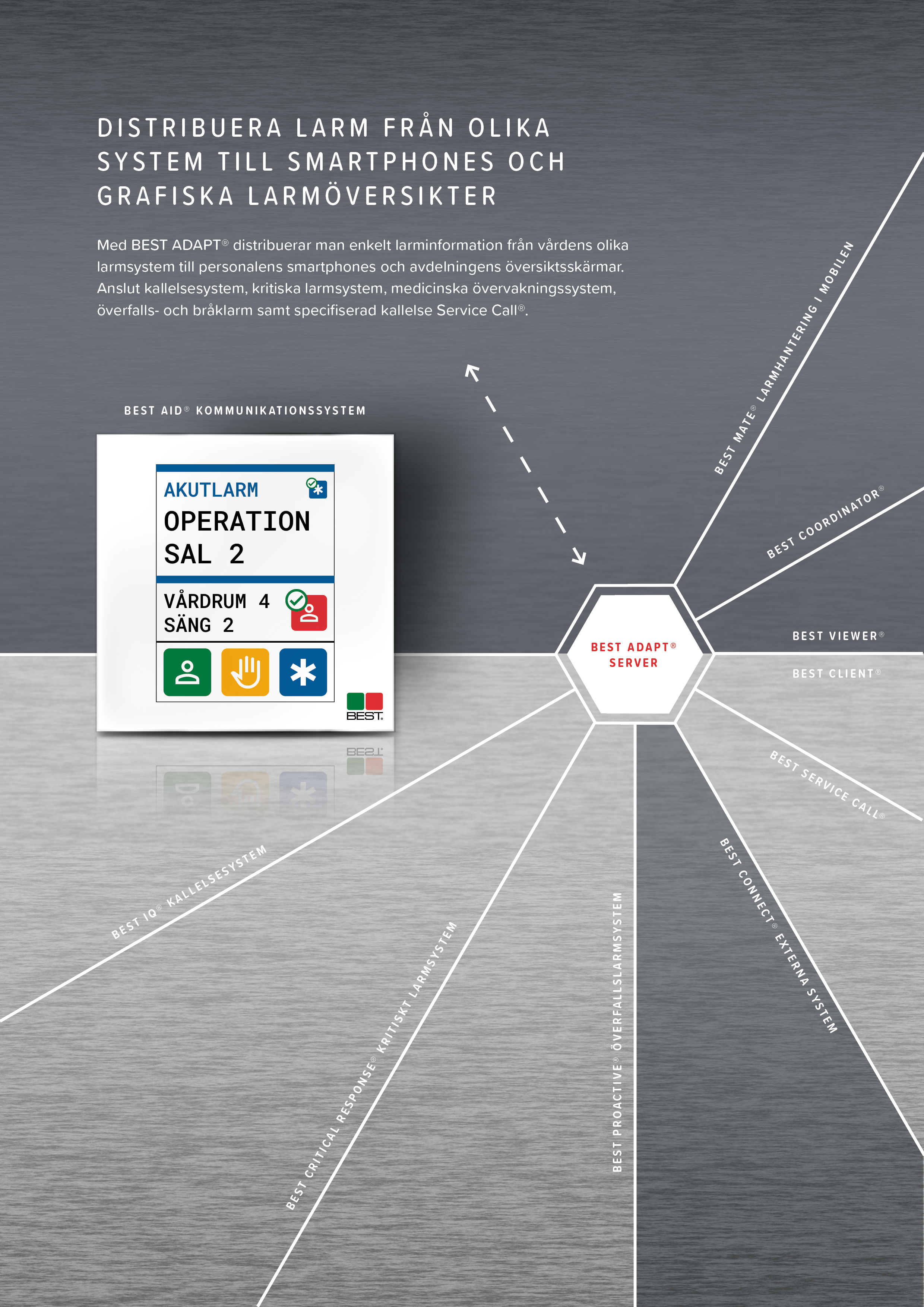 DISTRIBUERA LARM FRÅN OLIKA SYSTEM TILL SMARTPHONES OCH GRAFISKA LARMÖVERSIKTER

Med BEST ADAPT® distribuerar man enkelt larminformation från vårdens olika larmsystem till personalens smartphones och avdelningens översiktsskärmar. Anslut kallelsesystem, kritiska larmsystem, medicinska övervakningssystem, överfalls- och bråklarm samt specifiserad kallelse Service Call®.

BEST AID® KOMMUNIKATIONSSYSTEM

AKUTLARM
OPERATION
SAL 2
VÅRDRUM 4
SÄNG 2

BEST.

BEST ADAPT®
SERVER

BEST MATE® LARMHANTERING I MOBILEN

BEST COORDINATOR®

BEST VIEWER®

BEST CLIENT®

BEST SERVICE CALL®

BEST CONNECT® EXTERNA SYSTEM

BEST PROACTIVE® ÖVERFALLSLARMSYSTEM

BEST CRITICAL RESPONSE® KRITISKT LARMSYSTEM

BEST IQ® KALLELSESYSTEM